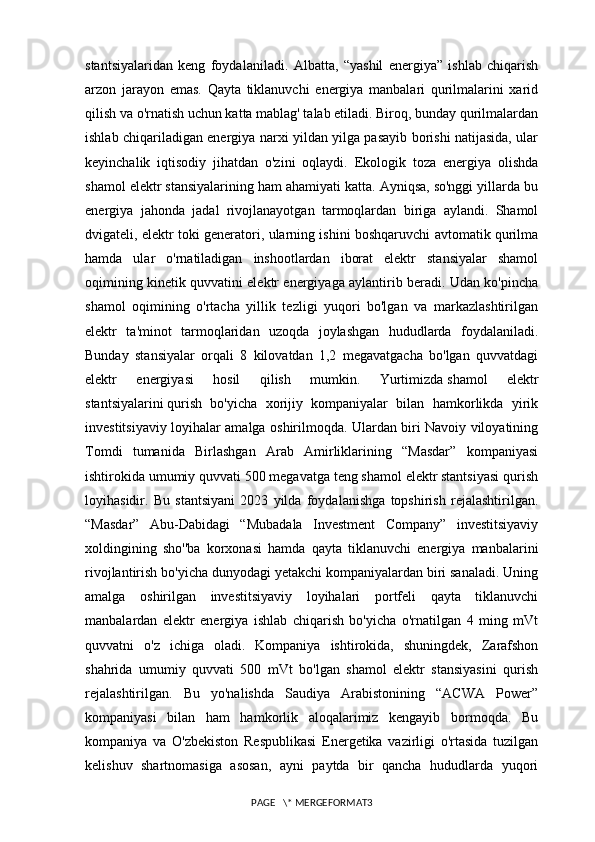 stantsiyalaridan keng foydalaniladi. Albatta, “yashil energiya” ishlab chiqarish arzon jarayon emas. Qayta tiklanuvchi energiya manbalari qurilmalarini xarid qilish va o'rnatish uchun katta mablag' talab etiladi. Biroq, bunday qurilmalardan ishlab chiqariladigan energiya narxi yildan yilga pasayib borishi natijasida, ular keyinchalik iqtisodiy jihatdan o'zini oqlaydi. Ekologik toza energiya olishda shamol elektr stansiyalarining ham ahamiyati katta. Ayniqsa, so'nggi yillarda bu energiya jahonda jadal rivojlanayotgan tarmoqlardan biriga aylandi. Shamol dvigateli, elektr toki generatori, ularning ishini boshqaruvchi avtomatik qurilma hamda ular o'rnatiladigan inshootlardan iborat elektr stansiyalar shamol oqimining kinetik quvvatini elektr energiyaga aylantirib beradi. Udan ko'pincha shamol oqimining o'rtacha yillik tezligi yuqori bo'lgan va markazlashtirilgan elektr ta'minot tarmoqlaridan uzoqda joylashgan hududlarda foydalaniladi. Bunday stansiyalar orqali 8 kilovatdan 1,2 megavatgacha bo'lgan quvvatdagi elektr energiyasi hosil qilish mumkin. Yurtimizda shamol elektr stantsiyalarini qurish bo'yicha xorijiy kompaniyalar bilan hamkorlikda yirik investitsiyaviy loyihalar amalga oshirilmoqda. Ulardan biri Navoiy viloyatining Tomdi tumanida Birlashgan Arab Amirliklarining “Masdar” kompaniyasi ishtirokida umumiy quvvati 500 megavatga teng shamol elektr stantsiyasi qurish loyihasidir. Bu stantsiyani 2023 yilda foydalanishga topshirish rejalashtirilgan. “Masdar” Abu-Dabidagi “Mubadala Investment Company” investitsiyaviy xoldingining sho''ba korxonasi hamda qayta tiklanuvchi energiya manbalarini rivojlantirish bo'yicha dunyodagi yetakchi kompaniyalardan biri sanaladi. Uning amalga oshirilgan investitsiyaviy loyihalari portfeli qayta tiklanuvchi manbalardan elektr energiya ishlab chiqarish bo'yicha o'rnatilgan 4 ming mVt quvvatni o'z ichiga oladi. Kompaniya ishtirokida, shuningdek, Zarafshon shahrida umumiy quvvati 500 mVt bo'lgan shamol elektr stansiyasini qurish rejalashtirilgan. Bu yo'nalishda Saudiya Arabistonining “ACWA Power” kompaniyasi bilan ham hamkorlik aloqalarimiz kengayib bormoqda. Bu kompaniya va O'zbekiston Respublikasi Energetika vazirligi o'rtasida tuzilgan kelishuv shartnomasiga asosan, ayni paytda bir qancha hududlarda yuqori

PAGE \* MERGEFORMAT3